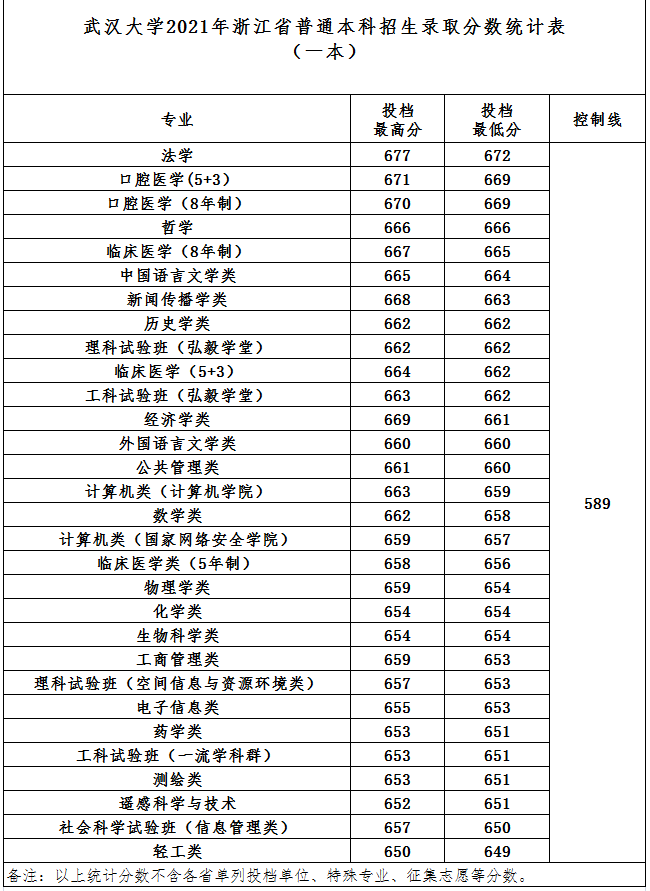 武汉大学2021年浙江省普通本科招生录取分数统计表
（一本）

| 专业 | 投档最高分 | 投档最低分 | 控制线 |
|---|---|---|---|
| 法学 | 677 | 672 | 589 |
| 口腔医学（5+3） | 671 | 669 | |
| 口腔医学（8年制） | 670 | 669 | |
| 哲学 | 666 | 666 | |
| 临床医学（8年制） | 667 | 665 | |
| 中国语言文学类 | 665 | 664 | |
| 新闻传播学类 | 668 | 663 | |
| 历史学类 | 662 | 662 | |
| 理科试验班（弘毅学堂） | 662 | 662 | |
| 临床医学（5+3） | 664 | 662 | |
| 工科试验班（弘毅学堂） | 663 | 662 | |
| 经济学类 | 669 | 661 | |
| 外国语言文学类 | 660 | 660 | |
| 公共管理类 | 661 | 660 | |
| 计算机类（计算机学院） | 663 | 659 | |
| 数学类 | 662 | 658 | |
| 计算机类（国家网络安全学院） | 659 | 657 | |
| 临床医学类（5年制） | 658 | 656 | |
| 物理学类 | 659 | 654 | |
| 化学类 | 654 | 654 | |
| 生物科学类 | 654 | 654 | |
| 工商管理类 | 659 | 653 | |
| 理科试验班（空间信息与资源环境类） | 657 | 653 | |
| 电子信息类 | 655 | 653 | |
| 药学类 | 653 | 651 | |
| 工科试验班（一流学科群） | 653 | 651 | |
| 测绘类 | 653 | 651 | |
| 遥感科学与技术 | 652 | 651 | |
| 社会科学试验班（信息管理类） | 657 | 650 | |
| 轻工类 | 650 | 649 | |

备注：以上统计分数不含各省单列投档单位、特殊专业、征集志愿等分数。